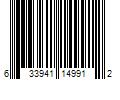 6 33941 14991 2